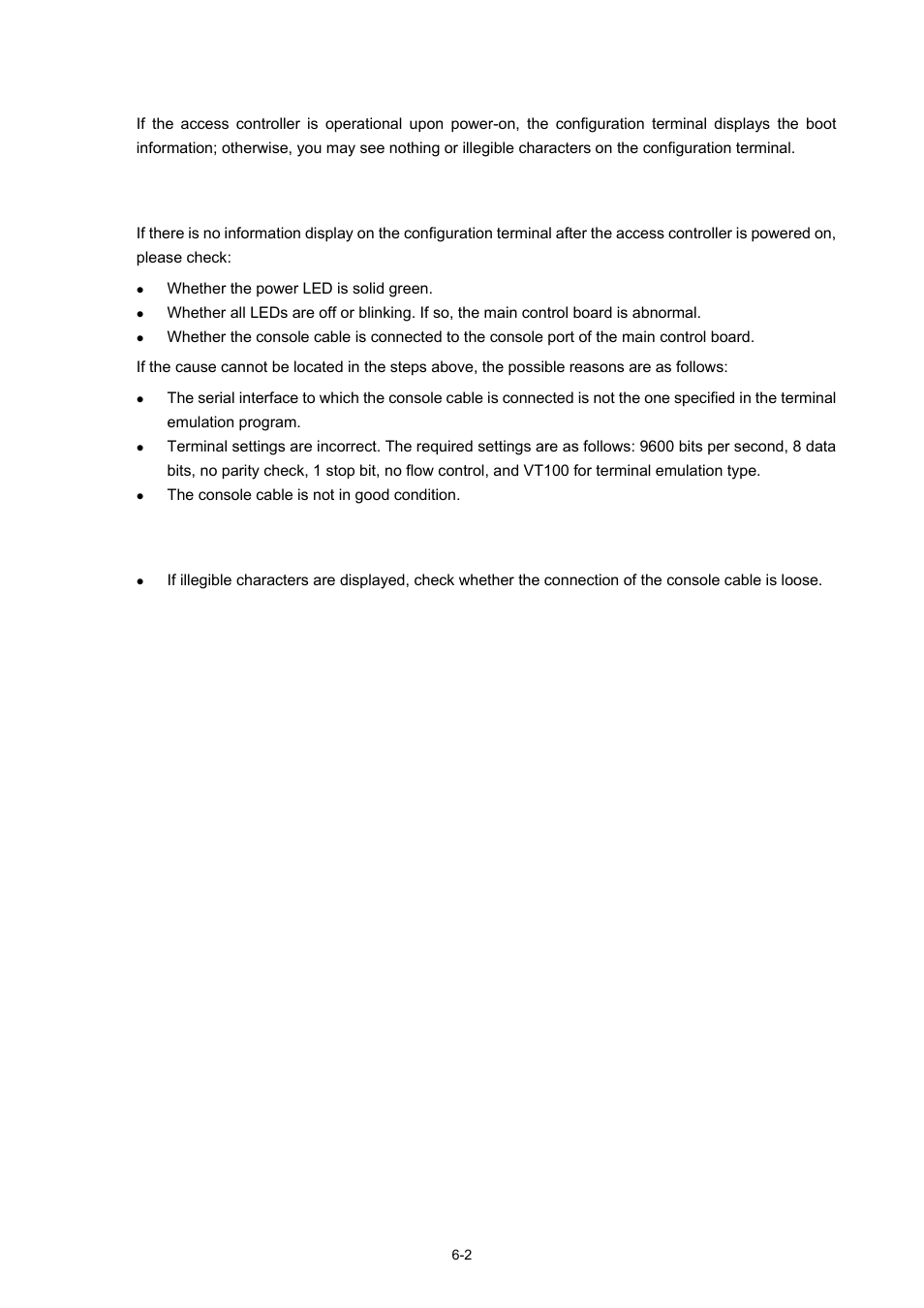 If the access controller is operational upon power-on, the configuration terminal displays the boot information; otherwise, you may see nothing or illegible characters on the configuration terminal.

If there is no information display on the configuration terminal after the access controller is powered on, please check:

- Whether the power LED is solid green.
- Whether all LEDs are off or blinking. If so, the main control board is abnormal.
- Whether the console cable is connected to the console port of the main control board.

If the cause cannot be located in the steps above, the possible reasons are as follows:

- The serial interface to which the console cable is connected is not the one specified in the terminal emulation program.
- Terminal settings are incorrect. The required settings are as follows: 9600 bits per second, 8 data bits, no parity check, 1 stop bit, no flow control, and VT100 for terminal emulation type.
- The console cable is not in good condition.

- If illegible characters are displayed, check whether the connection of the console cable is loose.

6-2